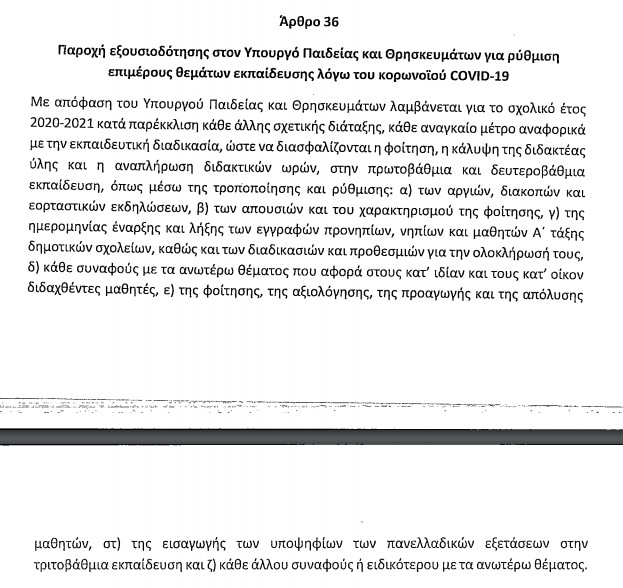 Άρθρο 36

Παροχή εξουσιοδότησης στον Υπουργό Παιδείας και Θρησκευμάτων για ρύθμιση επιμέρους θεμάτων εκπαίδευσης λόγω του κορωνοϊού COVID-19

Με απόφαση του Υπουργού Παιδείας και Θρησκευμάτων λαμβάνεται για το σχολικό έτος 2020-2021 κατά παρέκκλιση κάθε άλλης σχετικής διάταξης, κάθε αναγκαίο μέτρο αναφορικά με την εκπαιδευτική διαδικασία, ώστε να διασφαλίζονται η φοίτηση, η κάλυψη της διδακτέας ύλης και η αναπλήρωση διδακτικών ωρών, στην πρωτοβάθμια και δευτεροβάθμια εκπαίδευση, όπως μέσω της τροποποίησης και ρύθμισης: α) των αργιών, διακοπών και εορταστικών εκδηλώσεων, β) των απουσιών και του χαρακτηρισμού της φοίτησης, γ) της ημερομηνίας έναρξης και λήξης των εγγραφών προνηπίων, νηπίων και μαθητών Α΄ τάξης δημοτικών σχολείων, καθώς και των διαδικασιών και προθεσμιών για την ολοκλήρωσή τους, δ) κάθε συναφούς με τα ανωτέρω θέματος που αφορά στους κατ' ιδίαν και τους κατ' οίκον διδαχθέντες μαθητές, ε) της φοίτησης, της αξιολόγησης, της προαγωγής και της απόλυσης

μαθητών, στ) της εισαγωγής των υποψηφίων των πανελλαδικών εξετάσεων στην τριτοβάθμια εκπαίδευση και ζ) κάθε άλλου συναφούς ή ειδικότερου με τα ανωτέρω θέματος.